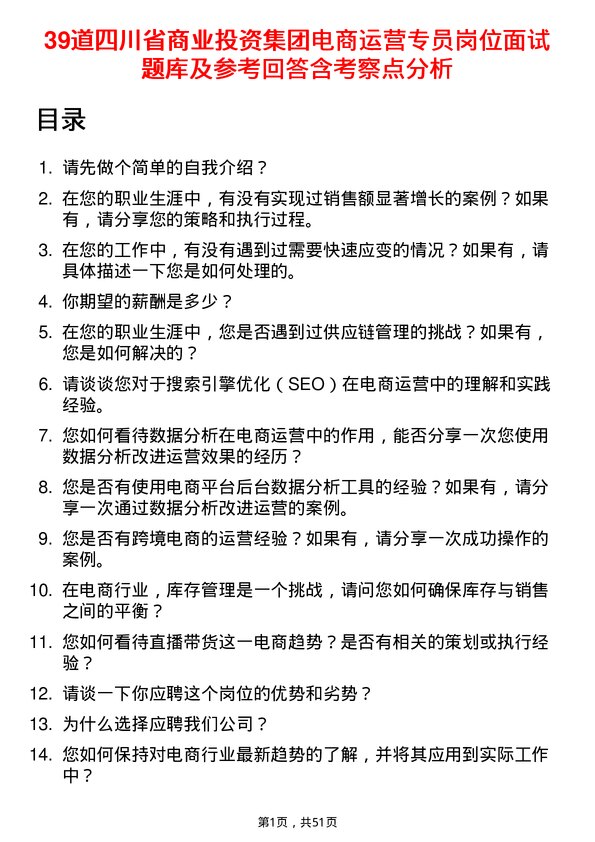 39道四川省商业投资集团电商运营专员岗位面试题库及参考回答含考察点分析

目录

1. 请先做个简单的自我介绍？
2. 在您的职业生涯中，有没有实现过销售额显著增长的案例？如果有，请分享您的策略和执行过程。
3. 在您的工作中，有没有遇到过需要快速应变的情况？如果有，请具体描述一下您是如何处理的。
4. 你期望的薪酬是多少？
5. 在您的职业生涯中，您是否遇到过供应链管理的挑战？如果有，您是如何解决的？
6. 请谈谈您对于搜索引擎优化（SEO）在电商运营中的理解和实践经验。
7. 您如何看待数据分析在电商运营中的作用，能否分享一次您使用数据分析改进运营效果的经历？
8. 您是否有使用电商平台后台数据分析工具的经验？如果有，请分享一次通过数据分析改进运营的案例。
9. 您是否有跨境电商的运营经验？如果有，请分享一次成功操作的案例。
10. 在电商行业，库存管理是一个挑战，请问您如何确保库存与销售之间的平衡？
11. 您如何看待直播带货这一电商趋势？是否有相关的策划或执行经验？
12. 请谈一下你应聘这个岗位的优势和劣势？
13. 为什么选择应聘我们公司？
14. 您如何保持对电商行业最新趋势的了解，并将其应用到实际工作中？

第1页，共51页